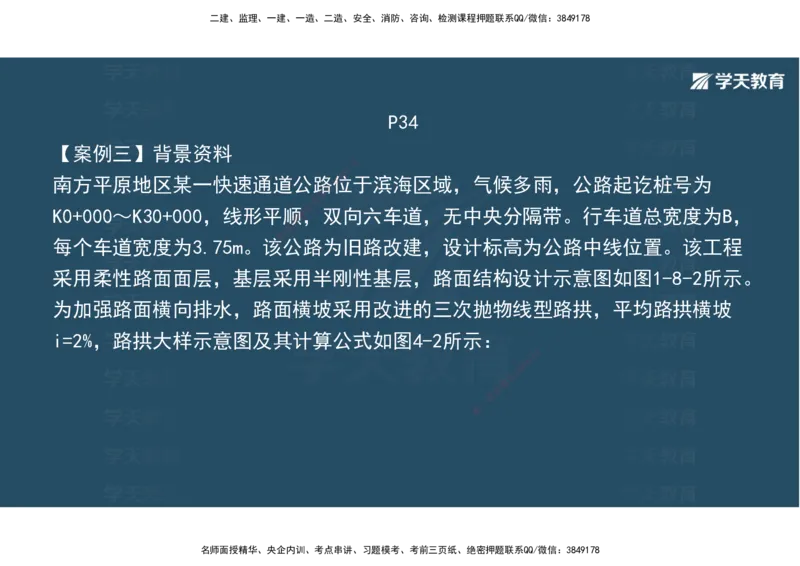 二建、监理、一建、一造、二造、安全、消防、咨询、检测课程押题联系QQ/微信：3849178

学天教育

P34

【案例三】背景资料

南方平原地区某一快速通道公路位于滨海区域，气候多雨，公路起讫桩号为K0+000～K30+000，线形平顺，双向六车道，无中央分隔带。行车道总宽度为B，每个车道宽度为3.75m。该公路为旧路改建，设计标高为公路中线位置。该工程采用柔性路面面层，基层采用半刚性基层，路面结构设计示意图如图1-8-2所示。为加强路面横向排水，路面横坡采用改进的三次抛物线型路拱，平均路拱横坡i=2%，路拱大样示意图及其计算公式如图4-2所示：

名师面授精华、央企内训、考点串讲、习题模考、考前三页纸、绝密押题联系QQ/微信：3849178